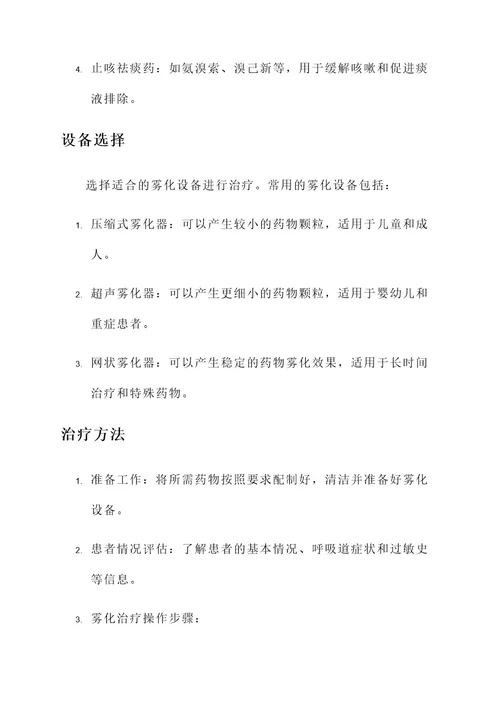 4. 止咳祛痰药：如氨溴索、溴己新等，用于缓解咳嗽和促进痰液排除。

设备选择

选择适合的雾化设备进行治疗。常用的雾化设备包括：

1. 压缩式雾化器：可以产生较小的药物颗粒，适用于儿童和成人。

2. 超声雾化器：可以产生更细小的药物颗粒，适用于婴幼儿和重症患者。

3. 网状雾化器：可以产生稳定的药物雾化效果，适用于长时间治疗和特殊药物。

治疗方法

1. 准备工作：将所需药物按照要求配制好，清洁并准备好雾化设备。

2. 患者情况评估：了解患者的基本情况、呼吸道症状和过敏史等信息。

3. 雾化治疗操作步骤：